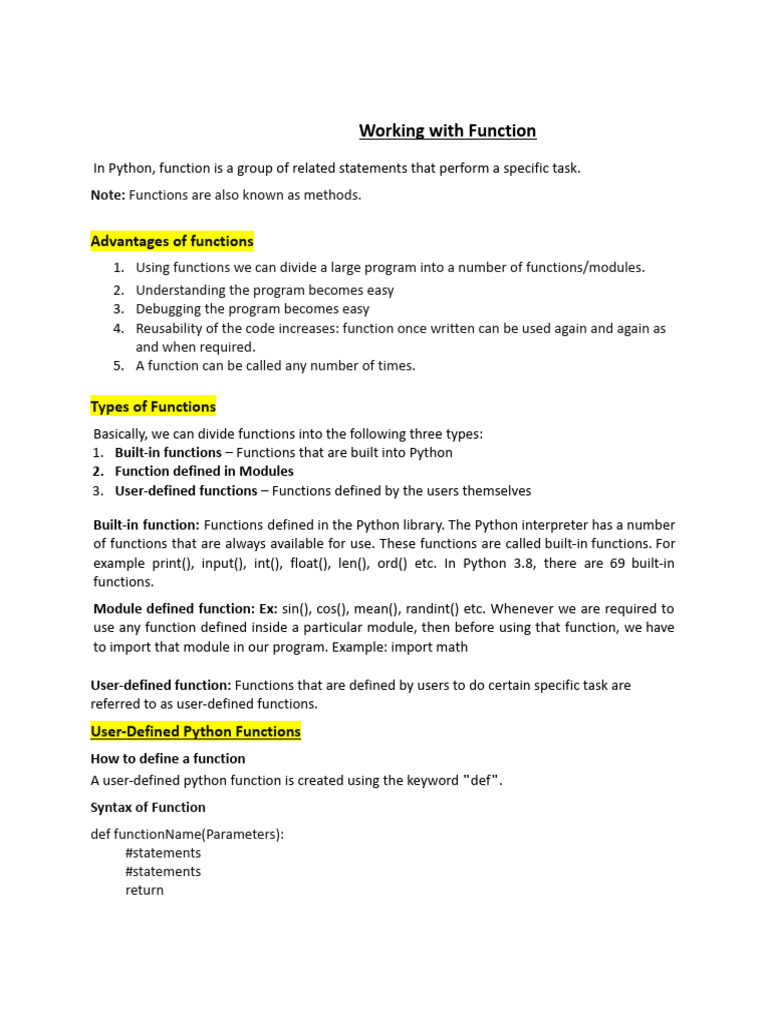 Working with Function

In Python, function is a group of related statements that perform a specific task.

Note: Functions are also known as methods.

Advantages of functions

1. Using functions we can divide a large program into a number of functions/modules.
2. Understanding the program becomes easy
3. Debugging the program becomes easy
4. Reusability of the code increases: function once written can be used again and again as and when required.
5. A function can be called any number of times.

Types of Functions

Basically, we can divide functions into the following three types:
1. Built-in functions – Functions that are built into Python
2. Function defined in Modules
3. User-defined functions – Functions defined by the users themselves

Built-in function: Functions defined in the Python library. The Python interpreter has a number of functions that are always available for use. These functions are called built-in functions. For example print(), input(), int(), float(), len(), ord() etc. In Python 3.8, there are 69 built-in functions.

Module defined function: Ex: sin(), cos(), mean(), randint() etc. Whenever we are required to use any function defined inside a particular module, then before using that function, we have to import that module in our program. Example: import math

User-defined function: Functions that are defined by users to do certain specific task are referred to as user-defined functions.

User-Defined Python Functions

How to define a function
A user-defined python function is created using the keyword "def".

Syntax of Function

def functionName(Parameters):
    #statements
    #statements
    return